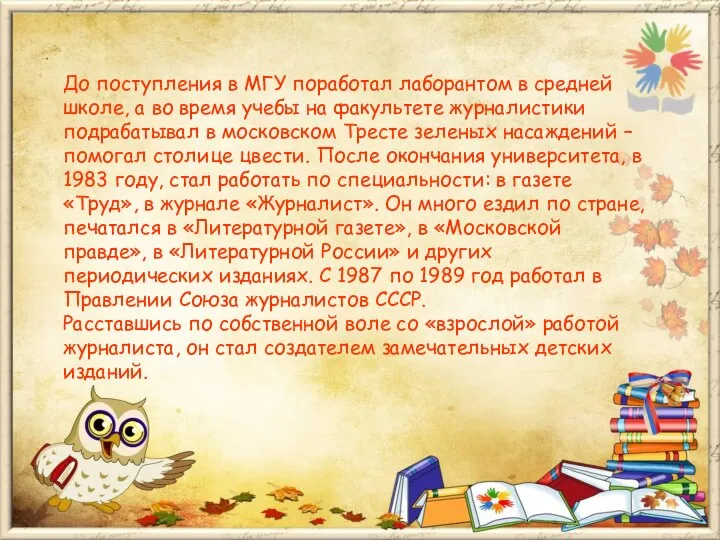 До поступления в МГУ поработал лаборантом в средней школе, а во время учебы на факультете журналистики подрабатывал в московском Тресте зеленых насаждений – помогал столице цвести. После окончания университета, в 1983 году, стал работать по специальности: в газете «Труд», в журнале «Журналист». Он много ездил по стране, печатался в «Литературной газете», в «Московской правде», в «Литературной России» и других периодических изданиях. С 1987 по 1989 год работал в Правлении Союза журналистов СССР.
Расставшись по собственной воле со «взрослой» работой журналиста, он стал создателем замечательных детских изданий.